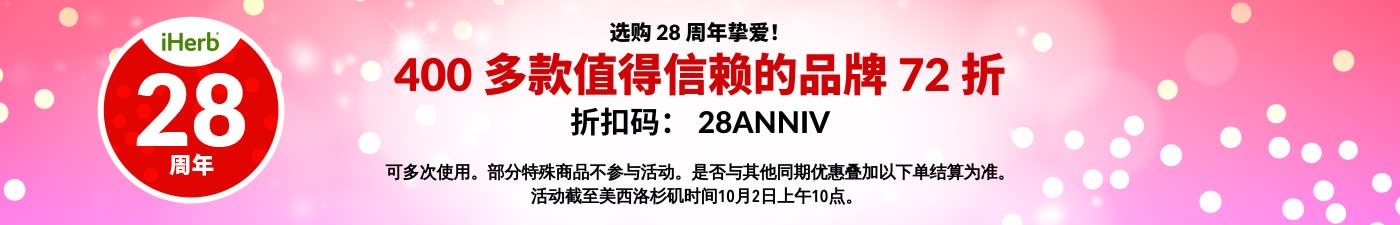 iHerb
28
周年

选购 28 周年挚爱！
400 多款值得信赖的品牌 72 折
折扣码： 28ANNIV

可多次使用。部分特殊商品不参与活动。是否与其他同期优惠叠加以下单结算为准。
活动截至美西洛杉矶时间10月2日上午10点。